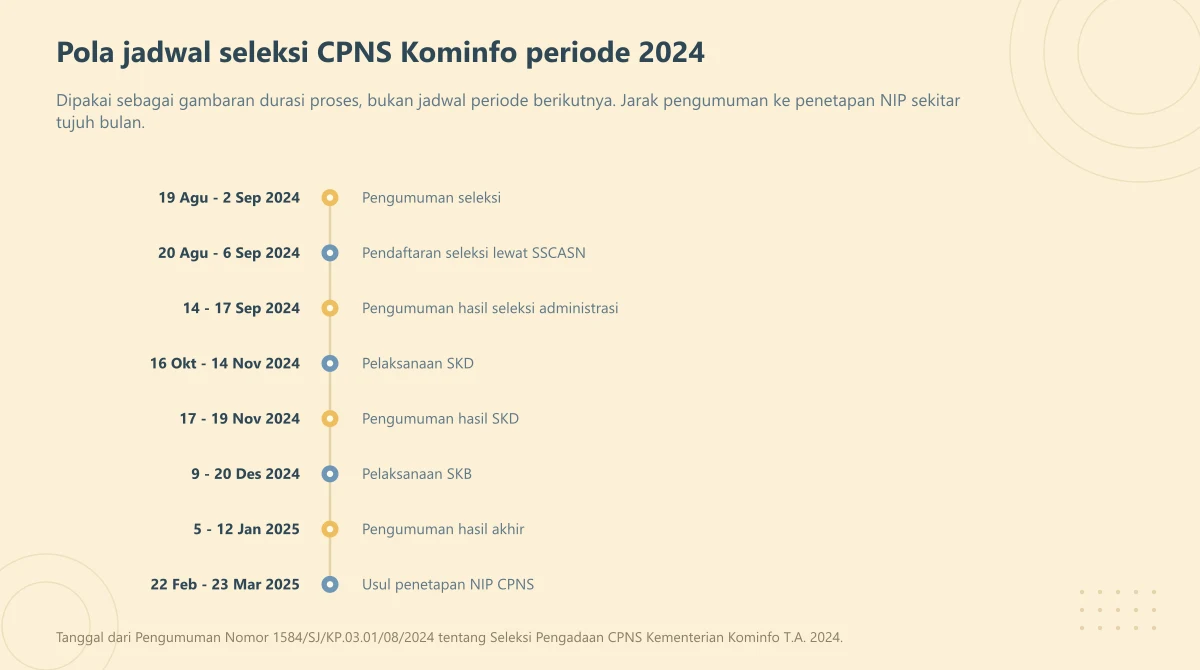 Pola jadwal seleksi CPNS Kominfo periode 2024

Dipakai sebagai gambaran durasi proses, bukan jadwal periode berikutnya. Jarak pengumuman ke penetapan NIP sekitar tujuh bulan.

19 Agu - 2 Sep 2024
Pengumuman seleksi

20 Agu - 6 Sep 2024
Pendaftaran seleksi lewat SSCASN

14 - 17 Sep 2024
Pengumuman hasil seleksi administrasi

16 Okt - 14 Nov 2024
Pelaksanaan SKD

17 - 19 Nov 2024
Pengumuman hasil SKD

9 - 20 Des 2024
Pelaksanaan SKB

5 - 12 Jan 2025
Pengumuman hasil akhir

22 Feb - 23 Mar 2025
Usul penetapan NIP CPNS

Tanggal dari Pengumuman Nomor 1584/SJ/KP.03.01/08/2024 tentang Seleksi Pengadaan CPNS Kementerian Kominfo T.A. 2024.